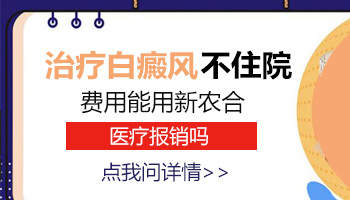 治疗白癜风不住院
费用能用新农合
医疗报销吗
点我问详情>>